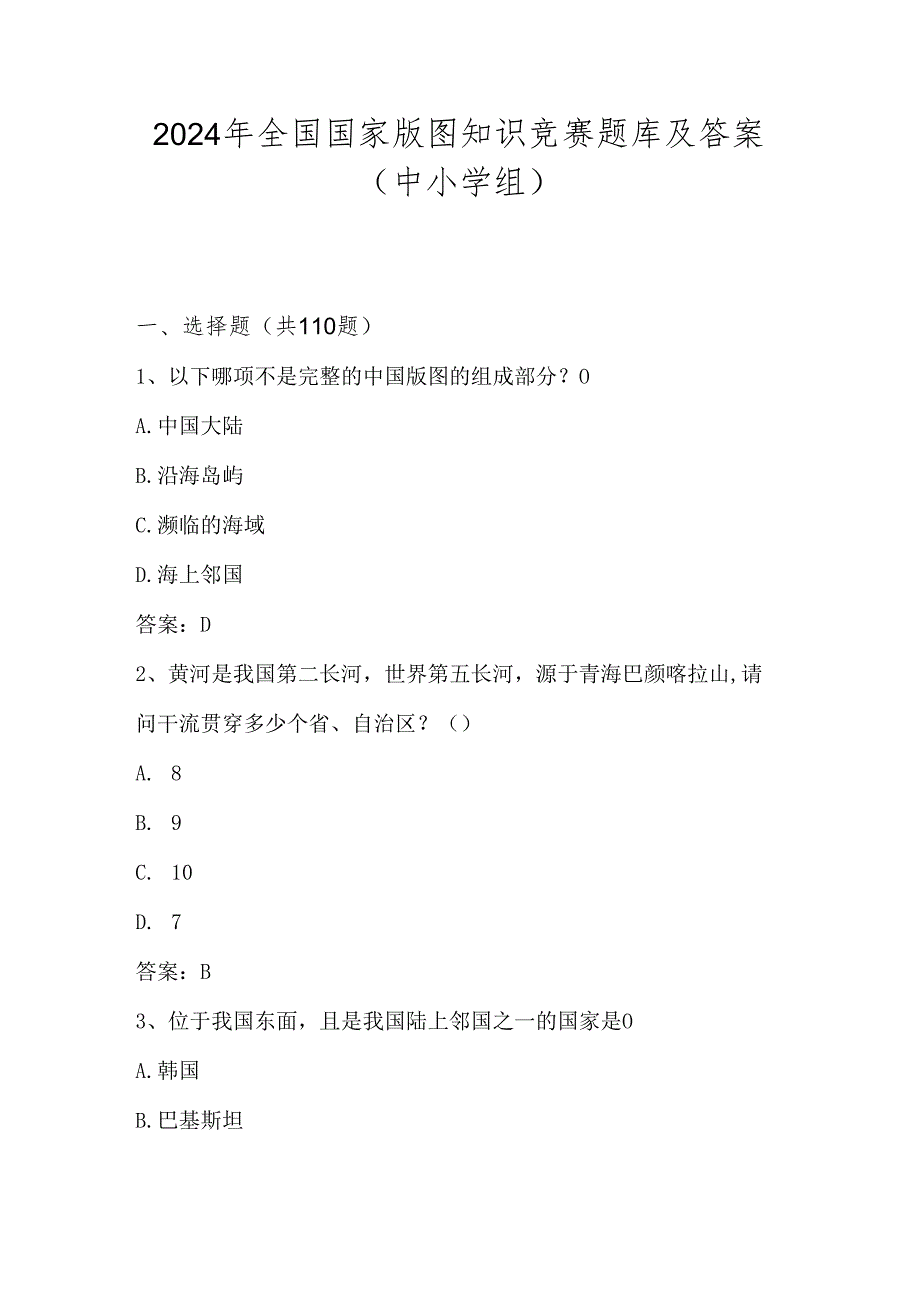 2024年全国国家版图知识竞赛题库及答案（中小学组）

一、选择题（共110题）

1、以下哪项不是完整的中国版图的组成部分？0

A.中国大陆

B.沿海岛屿

C.濒临的海域

D.海上邻国

答案：D

2、黄河是我国第二长河，世界第五长河，源于青海巴颜喀拉山,请问干流贯穿多少个省、自治区？（）

A. 8

B. 9

C. 10

D. 7

答案：B

3、位于我国东面，且是我国陆上邻国之一的国家是0

A.韩国

B.巴基斯坦